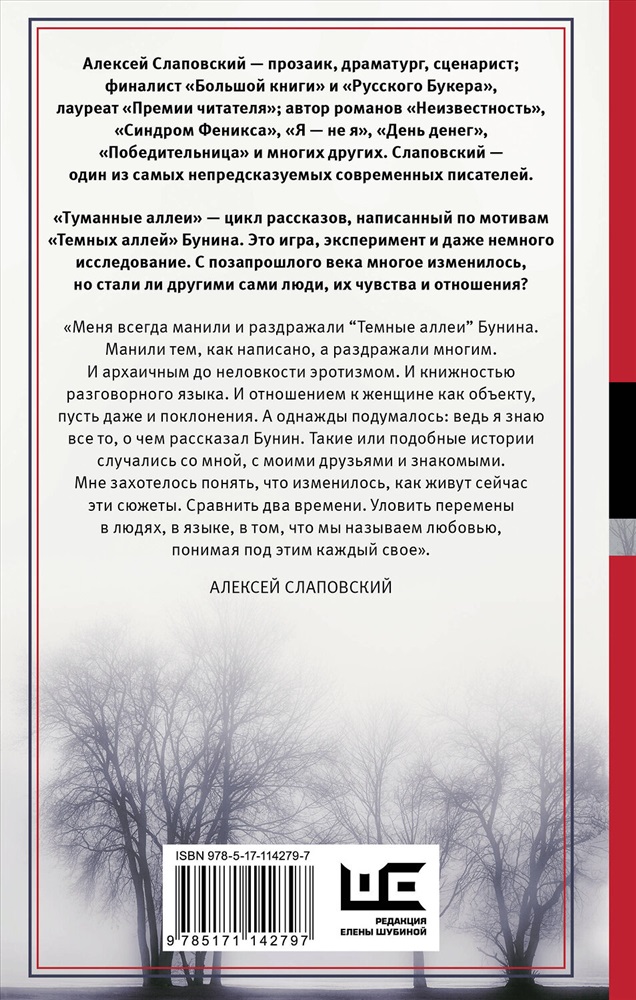 Алексей Слаповский — прозаик, драматург, сценарист; финалист «Большой книги» и «Русского Букера», лауреат «Премии читателя»; автор романов «Неизвестность», «Синдром Феникса», «Я — не я», «День денег», «Победительница» и многих других. Слаповский — один из самых непредсказуемых современных писателей.

«Туманные аллеи» — цикл рассказов, написанный по мотивам «Темных аллей» Бунина. Это игра, эксперимент и даже немного исследование. С позапрошлого века многое изменилось, но стали ли другими сами люди, их чувства и отношения?

«Меня всегда манили и раздражали “Темные аллеи” Бунина. Манили тем, как написано, а раздражали многим. И архаичным до неловкости эротизмом. И книжностью разговорного языка. И отношением к женщине как объекту, пусть даже и поклонения. А однажды подумалось: ведь я знаю все то, о чем рассказал Бунин. Такие или подобные истории случались со мной, с моими друзьями и знакомыми. Мне захотелось понять, что изменилось, как живут сейчас эти сюжеты. Сравнить два времени. Уловить перемены в людях, в языке, в том, что мы называем любовью, понимая под этим каждый свое».

АЛЕКСЕЙ СЛАПОВСКИЙ

ISBN 978-5-17-114279-7

9 785171 142797

РЕДАКЦИЯ ЕЛЕНЫ ШУБИНОЙ